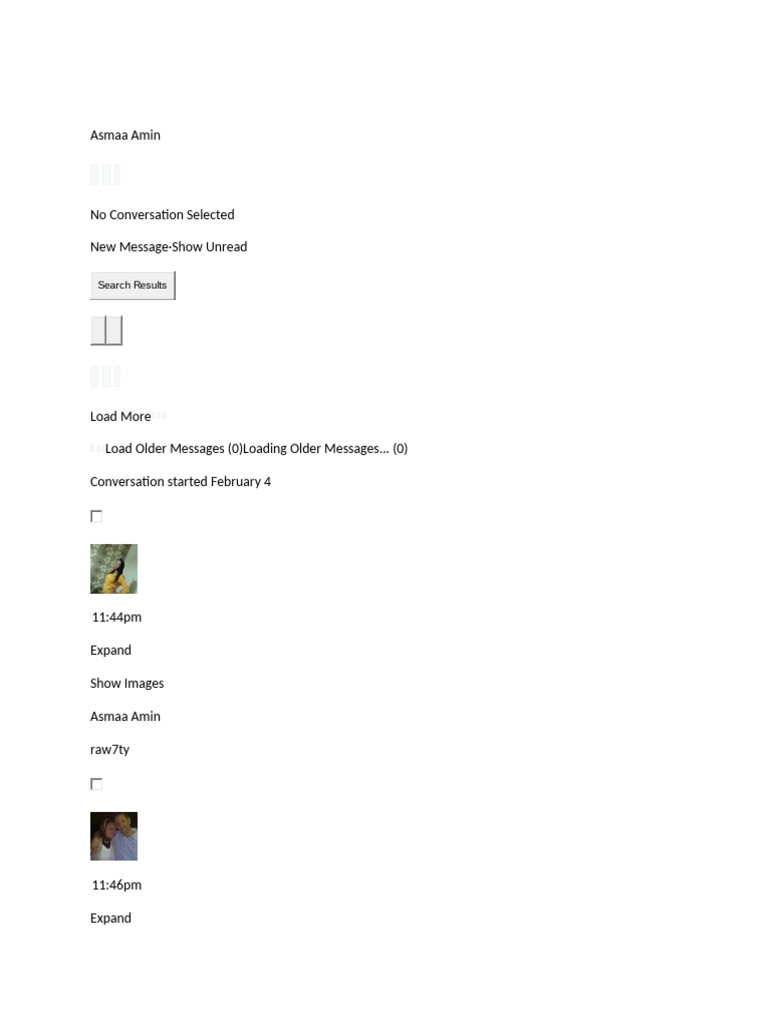 Asmaa Amin

No Conversation Selected

New Message·Show Unread

Search Results

Load More

Load Older Messages (0)Loading Older Messages... (0)

Conversation started February 4

☐

11:44pm

Expand

Show Images

Asmaa Amin

raw7ty

☐

11:46pm

Expand